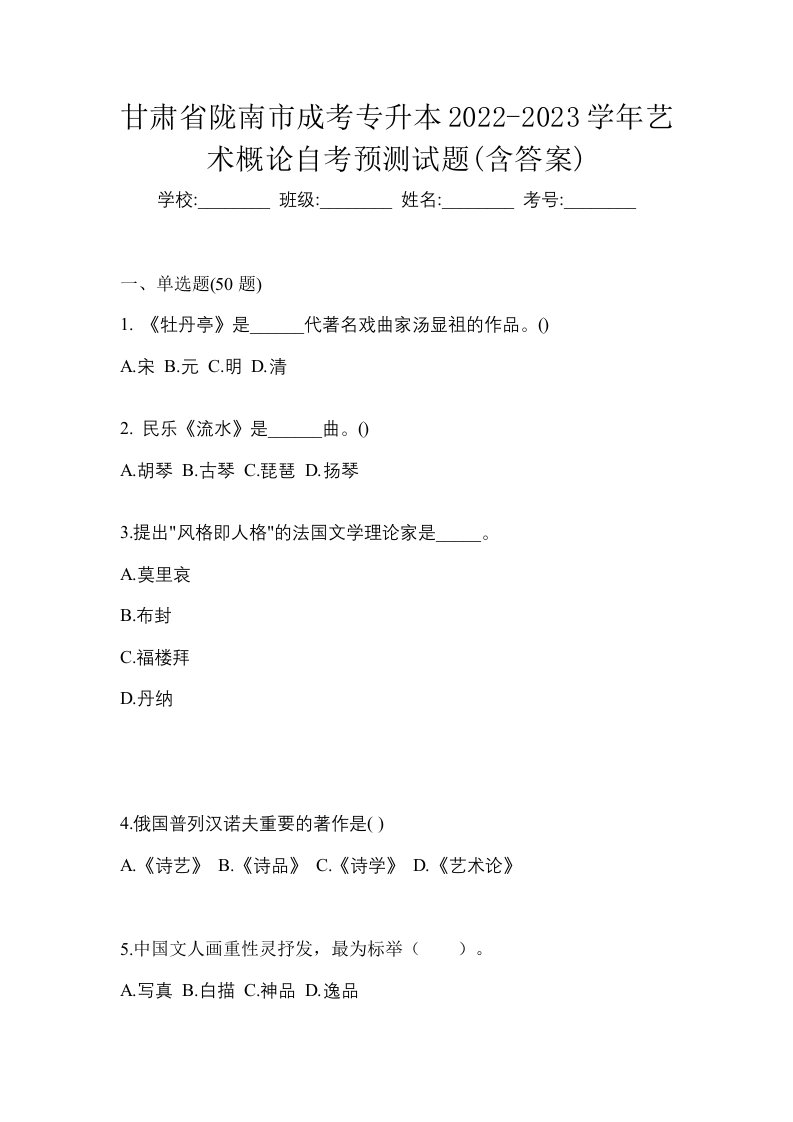 甘肃省陇南市成考专升本2022-2023学年艺术概论自考预测试题(含答案)

学校:________ 班级:________ 姓名:________ 考号:________

一、单选题(50 题)

1. 《牡丹亭》是______代著名戏曲家汤显祖的作品。()

A.宋 B.元 C.明 D.清

2. 民乐《流水》是______曲。()

A.胡琴 B.古琴 C.琵琶 D.扬琴

3.提出"风格即人格"的法国文学理论家是_____。

A.莫里哀

B.布封

C.福楼拜

D.丹纳

4.俄国普列汉诺夫重要的著作是( )

A.《诗艺》 B.《诗品》 C.《诗学》 D.《艺术论》

5.中国文人画重性灵抒发，最为标举（　　）。

A.写真 B.白描 C.神品 D.逸品